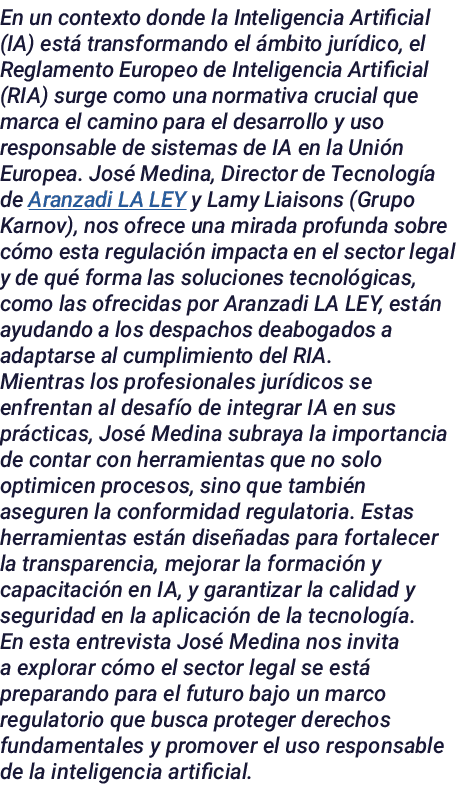 En un contexto donde la Inteligencia Artificial (IA) está transformando el ámbito jurídico, el Reglamento Europeo de Inteligencia Artificial (RIA) surge como una normativa crucial que marca el camino para el desarrollo y uso responsable de sistemas de IA en la Unión Europea. José Medina, Director de Tecnología de Aranzadi LA LEY y Lamy Liaisons (Grupo Karnov), nos ofrece una mirada profunda sobre cómo esta regulación impacta en el sector legal y de qué forma las soluciones tecnológicas, como las ofrecidas por Aranzadi LA LEY, están ayudando a los despachos deabogados a adaptarse al cumplimiento del RIA.
Mientras los profesionales jurídicos se enfrentan al desafío de integrar IA en sus prácticas, José Medina subraya la importancia de contar con herramientas que no solo optimicen procesos, sino que también aseguren la conformidad regulatoria. Estas herramientas están diseñadas para fortalecer la transparencia, mejorar la formación y capacitación en IA, y garantizar la calidad y seguridad en la aplicación de la tecnología.
En esta entrevista José Medina nos invita a explorar cómo el sector legal se está preparando para el futuro bajo un marco regulatorio que busca proteger derechos fundamentales y promover el uso responsable de la inteligencia artificial.